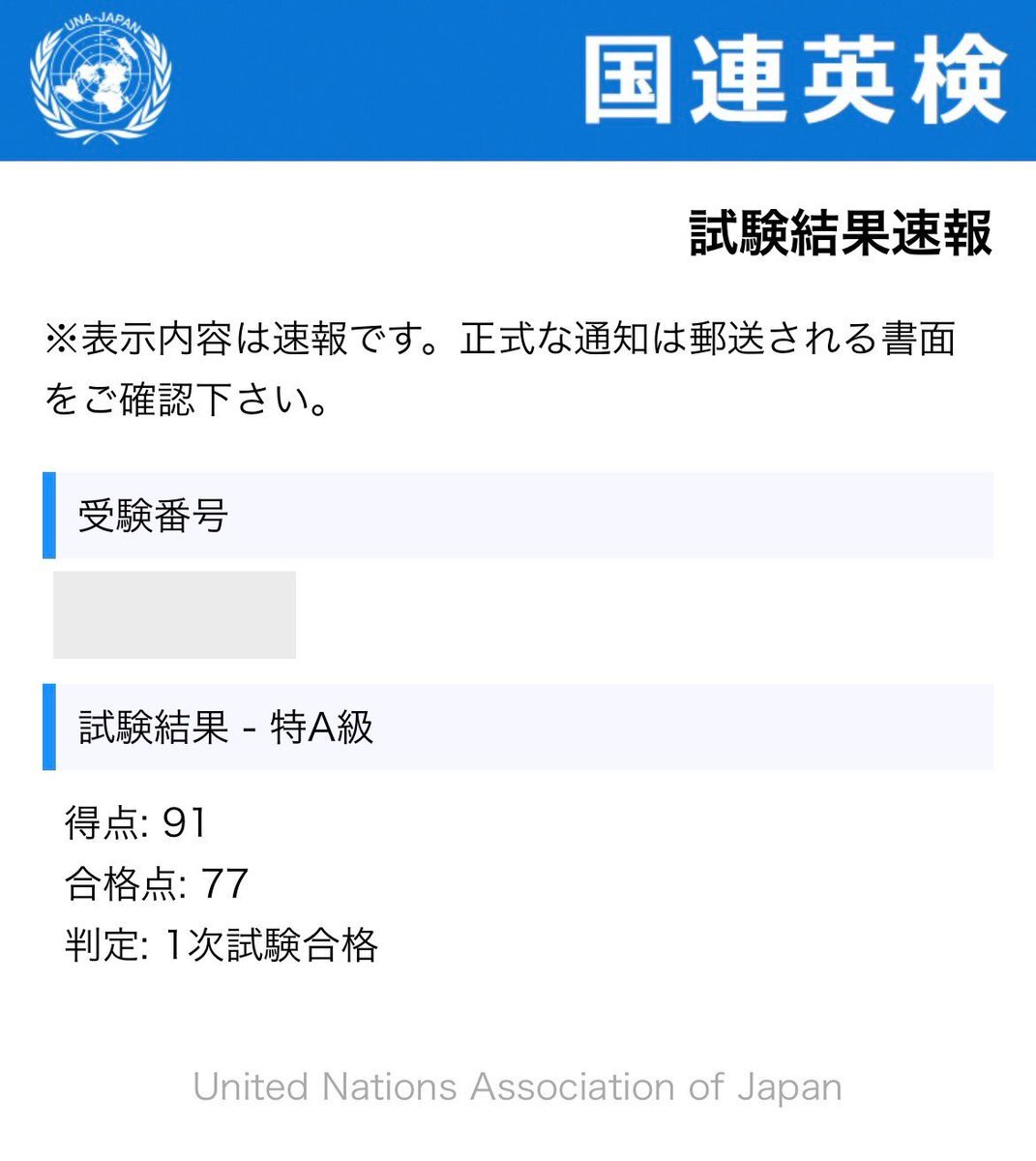 UNA-JAPAN

国連英検

試験結果速報

※表示内容は速報です。正式な通知は郵送される書面をご確認下さい。

受験番号

試験結果 - 特A級

得点: 91
合格点: 77
判定: 1次試験合格

United Nations Association of Japan